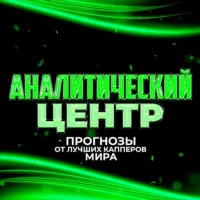 АНАЛИТИЧЕСКИЙ
ЦЕНТР
ПРОГНОЗЫ
ОТ ЛУЧШИХ КАППЕРОВ
МИРА